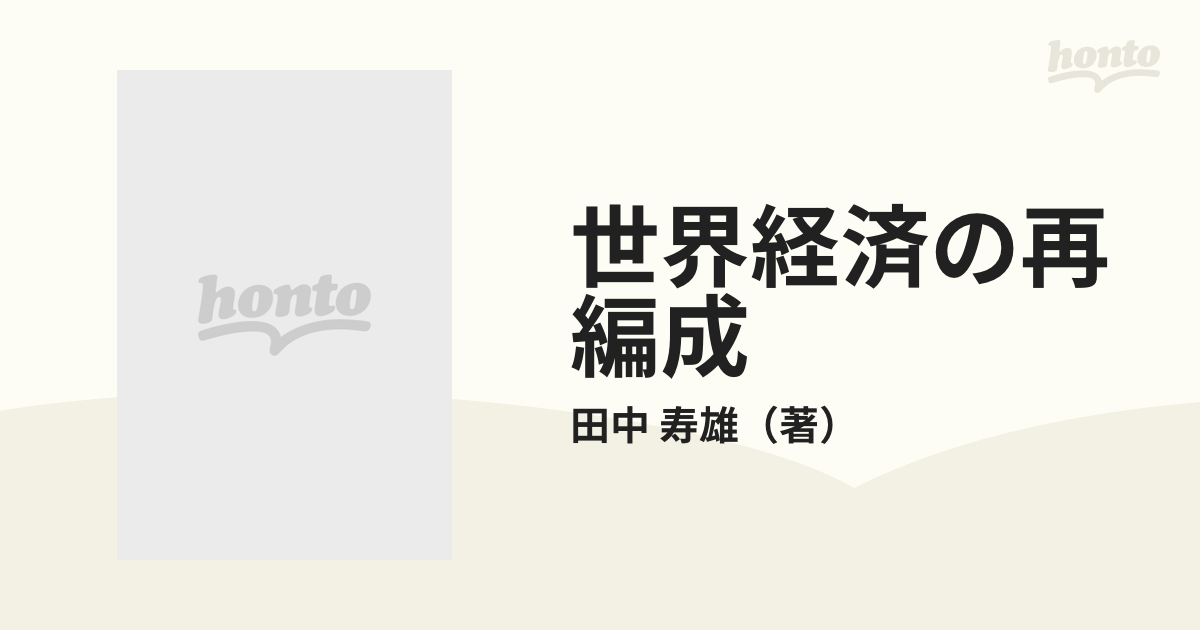 honto

honto

世界経済の再編成

田中 寿雄（著）